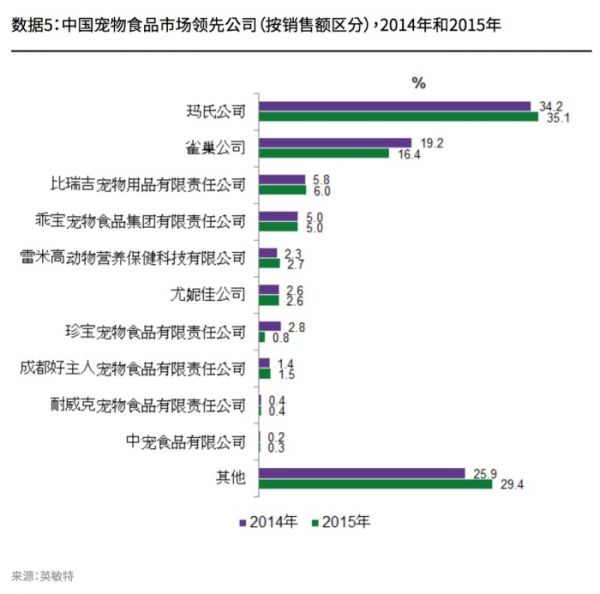 数据5：中国宠物食品市场领先公司（按销售额区分），2014年和2015年

%

玛氏公司 34.2 35.1
雀巢公司 19.2 16.4
比瑞吉宠物用品有限责任公司 5.8 6.0
乖宝宠物食品集团有限责任公司 5.0 5.0
雷米高动物营养保健科技有限公司 2.3 2.7
尤妮佳公司 2.6 2.6
珍宝宠物食品有限责任公司 2.8 0.8
成都好主人宠物食品有限责任公司 1.4 1.5
耐威克宠物食品有限责任公司 0.4 0.4
中宠食品有限公司 0.2 0.3
其他 25.9 29.4

2014年 2015年

来源：英敏特